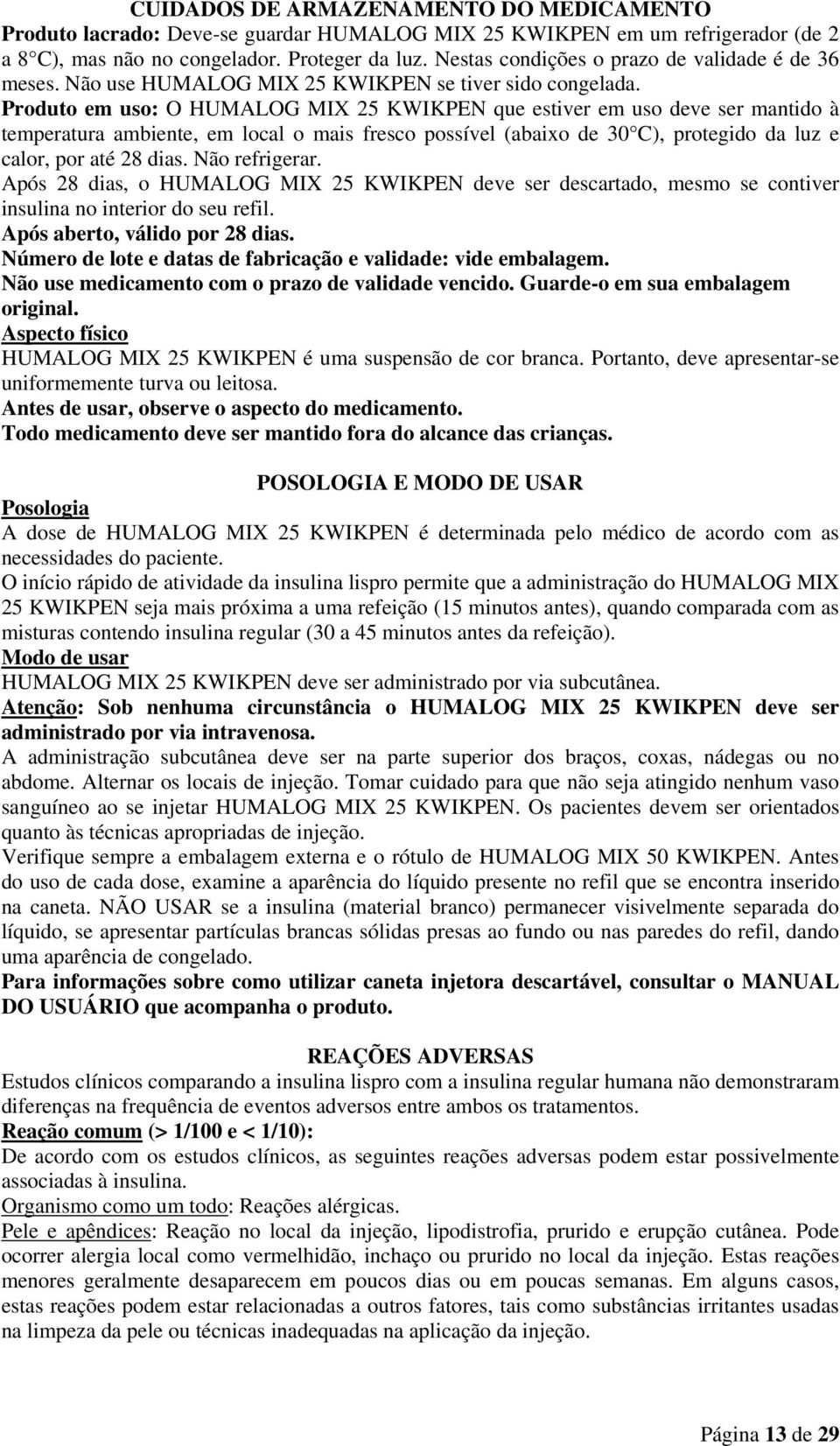 CUIDADOS DE ARMAZENAMENTO DO MEDICAMENTO
Produto lacrado: Deve-se guardar HUMALOG MIX 25 KWIKPEN em um refrigerador (de 2 a 8°C), mas não no congelador. Proteger da luz. Nestas condições o prazo de validade é de 36 meses. Não use HUMALOG MIX 25 KWIKPEN se tiver sido congelada.
Produto em uso: O HUMALOG MIX 25 KWIKPEN que estiver em uso deve ser mantido à temperatura ambiente, em local o mais fresco possível (abaixo de 30°C), protegido da luz e calor, por até 28 dias. Não refrigerar.
Após 28 dias, o HUMALOG MIX 25 KWIKPEN deve ser descartado, mesmo se contiver insulina no interior do seu refil.
Após aberto, válido por 28 dias.
Número de lote e datas de fabricação e validade: vide embalagem.
Não use medicamento com o prazo de validade vencido. Guarde-o em sua embalagem original.
Aspecto físico
HUMALOG MIX 25 KWIKPEN é uma suspensão de cor branca. Portanto, deve apresentar-se uniformemente turva ou leitosa.
Antes de usar, observe o aspecto do medicamento.
Todo medicamento deve ser mantido fora do alcance das crianças.

POSOLOGIA E MODO DE USAR
Posologia
A dose de HUMALOG MIX 25 KWIKPEN é determinada pelo médico de acordo com as necessidades do paciente.
O início rápido de atividade da insulina lispro permite que a administração do HUMALOG MIX 25 KWIKPEN seja mais próxima a uma refeição (15 minutos antes), quando comparada com as misturas contendo insulina regular (30 a 45 minutos antes da refeição).
Modo de usar
HUMALOG MIX 25 KWIKPEN deve ser administrado por via subcutânea.
Atenção: Sob nenhuma circunstância o HUMALOG MIX 25 KWIKPEN deve ser administrado por via intravenosa.
A administração subcutânea deve ser na parte superior dos braços, coxas, nádegas ou no abdome. Alternar os locais de injeção. Tomar cuidado para que não seja atingido nenhum vaso sanguíneo ao se injetar HUMALOG MIX 25 KWIKPEN. Os pacientes devem ser orientados quanto às técnicas apropriadas de injeção.
Verifique sempre a embalagem externa e o rótulo de HUMALOG MIX 50 KWIKPEN. Antes do uso de cada dose, examine a aparência do líquido presente no refil que se encontra inserido na caneta. NÃO USAR se a insulina (material branco) permanecer visivelmente separada do líquido, se apresentar partículas brancas sólidas presas ao fundo ou nas paredes do refil, dando uma aparência de congelado.
Para informações sobre como utilizar caneta injetora descartável, consultar o MANUAL DO USUÁRIO que acompanha o produto.

REAÇÕES ADVERSAS
Estudos clínicos comparando a insulina lispro com a insulina regular humana não demonstraram diferenças na frequência de eventos adversos entre ambos os tratamentos.
Reação comum (> 1/100 e < 1/10):
De acordo com os estudos clínicos, as seguintes reações adversas podem estar possivelmente associadas à insulina.
Organismo como um todo: Reações alérgicas.
Pele e apêndices: Reação no local da injeção, lipodistrofia, prurido e erupção cutânea. Pode ocorrer alergia local como vermelhidão, inchaço ou prurido no local da injeção. Estas reações menores geralmente desaparecem em poucos dias ou em poucas semanas. Em alguns casos, estas reações podem estar relacionadas a outros fatores, tais como substâncias irritantes usadas na limpeza da pele ou técnicas inadequadas na aplicação da injeção.

Página 13 de 29